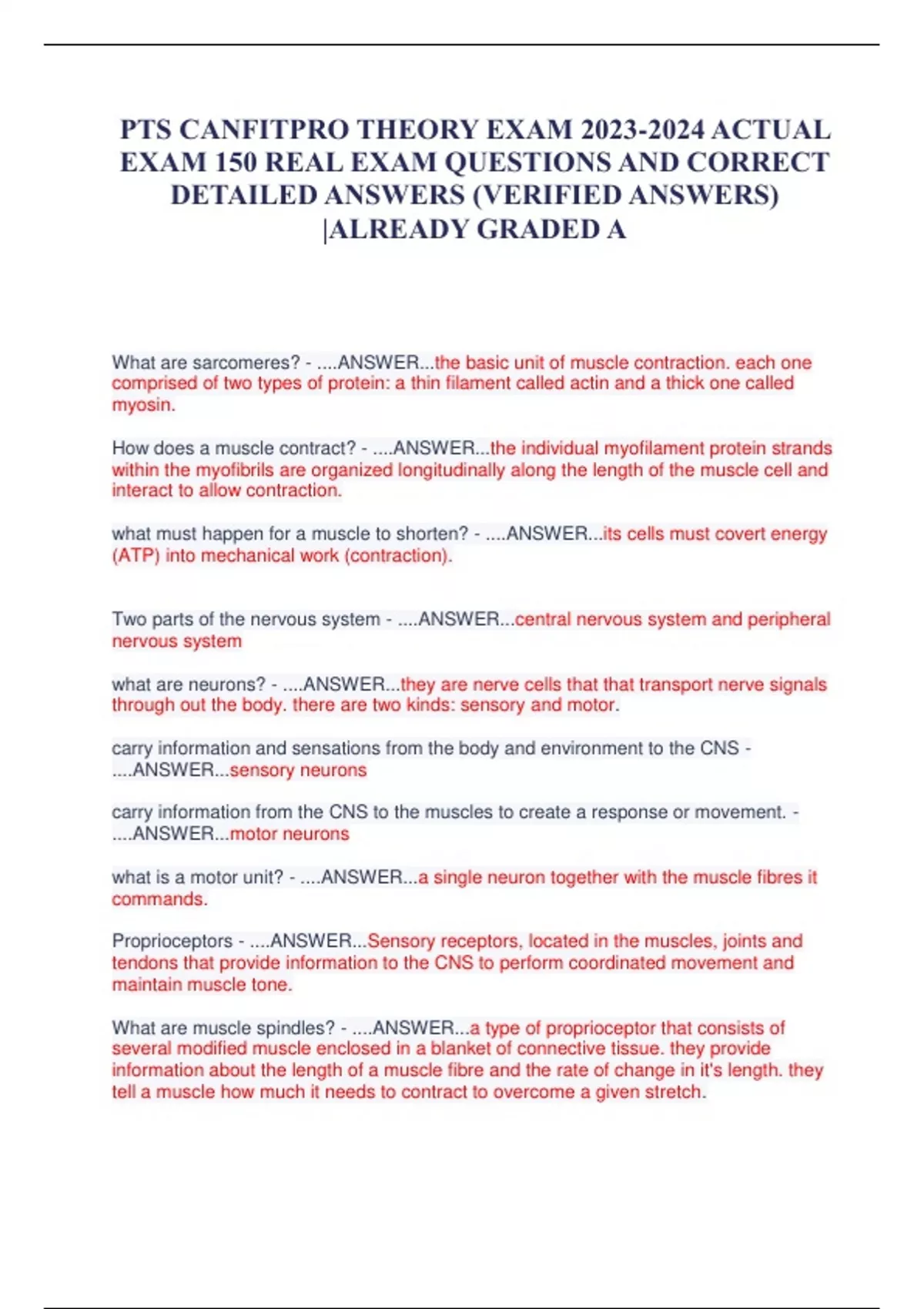 PTS CANFITPRO THEORY EXAM 2023-2024 ACTUAL EXAM 150 REAL EXAM QUESTIONS AND CORRECT DETAILED ANSWERS (VERIFIED ANSWERS) |ALREADY GRADED A

What are sarcomeres? - ....ANSWER...the basic unit of muscle contraction. each one comprised of two types of protein: a thin filament called actin and a thick one called myosin.

How does a muscle contract? - ....ANSWER...the individual myofilament protein strands within the myofibrils are organized longitudinally along the length of the muscle cell and interact to allow contraction.

what must happen for a muscle to shorten? - ....ANSWER...its cells must covert energy (ATP) into mechanical work (contraction).

Two parts of the nervous system - ....ANSWER...central nervous system and peripheral nervous system

what are neurons? - ....ANSWER...they are nerve cells that that transport nerve signals through out the body. there are two kinds: sensory and motor.

carry information and sensations from the body and environment to the CNS - ....ANSWER...sensory neurons

carry information from the CNS to the muscles to create a response or movement. - ....ANSWER...motor neurons

what is a motor unit? - ....ANSWER...a single neuron together with the muscle fibres it commands.

Proprioceptors - ....ANSWER...Sensory receptors, located in the muscles, joints and tendons that provide information to the CNS to perform coordinated movement and maintain muscle tone.

What are muscle spindles? - ....ANSWER...a type of proprioceptor that consists of several modified muscle enclosed in a blanket of connective tissue. they provide information about the length of a muscle fibre and the rate of change in it's length. they tell a muscle how much it needs to contract to overcome a given stretch.